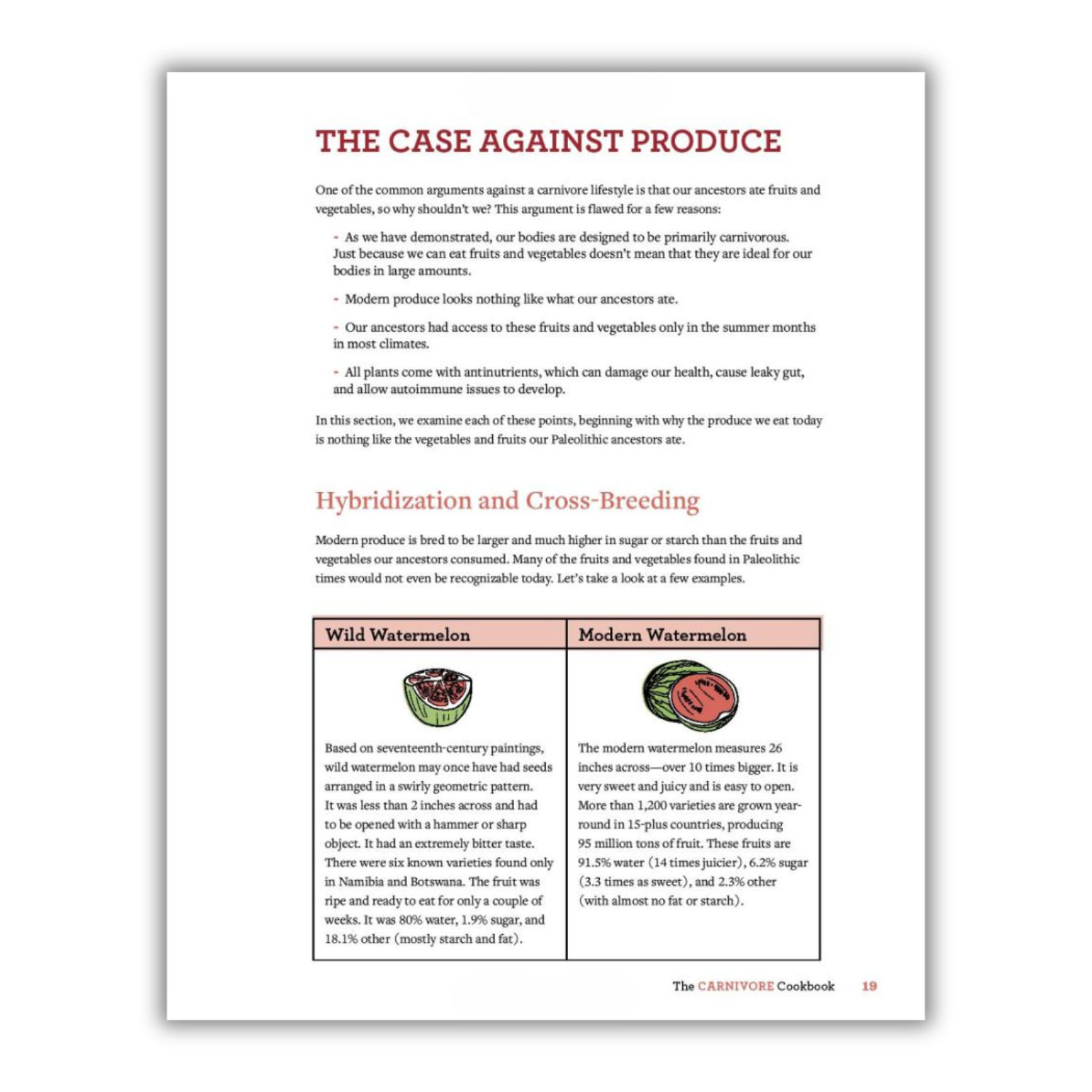 THE CASE AGAINST PRODUCE

One of the common arguments against a carnivore lifestyle is that our ancestors ate fruits and vegetables, so why shouldn't we? This argument is flawed for a few reasons:

- As we have demonstrated, our bodies are designed to be primarily carnivorous. Just because we can eat fruits and vegetables doesn't mean that they are ideal for our bodies in large amounts.

- Modern produce looks nothing like what our ancestors ate.

- Our ancestors had access to these fruits and vegetables only in the summer months in most climates.

- All plants come with antinutrients, which can damage our health, cause leaky gut, and allow autoimmune issues to develop.

In this section, we examine each of these points, beginning with why the produce we eat today is nothing like the vegetables and fruits our Paleolithic ancestors ate.

Hybridization and Cross-Breeding

Modern produce is bred to be larger and much higher in sugar or starch than the fruits and vegetables our ancestors consumed. Many of the fruits and vegetables found in Paleolithic times would not even be recognizable today. Let's take a look at a few examples.

| Wild Watermelon | Modern Watermelon |
|---|---|
| Based on seventeenth-century paintings, wild watermelon may once have had seeds arranged in a swirly geometric pattern. It was less than 2 inches across and had to be opened with a hammer or sharp object. It had an extremely bitter taste. There were six known varieties found only in Namibia and Botswana. The fruit was ripe and ready to eat for only a couple of weeks. It was 80% water, 1.9% sugar, and 18.1% other (mostly starch and fat). | The modern watermelon measures 26 inches across—over 10 times bigger. It is very sweet and juicy and is easy to open. More than 1,200 varieties are grown year-round in 15-plus countries, producing 95 million tons of fruit. These fruits are 91.5% water (14 times juicier), 6.2% sugar (3.3 times as sweet), and 2.3% other (with almost no fat or starch). |

The CARNIVORE Cookbook 19